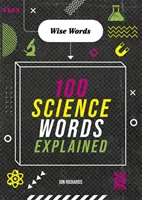 Wise Words

100 SCIENCE WORDS EXPLAINED

JON RICHARDS